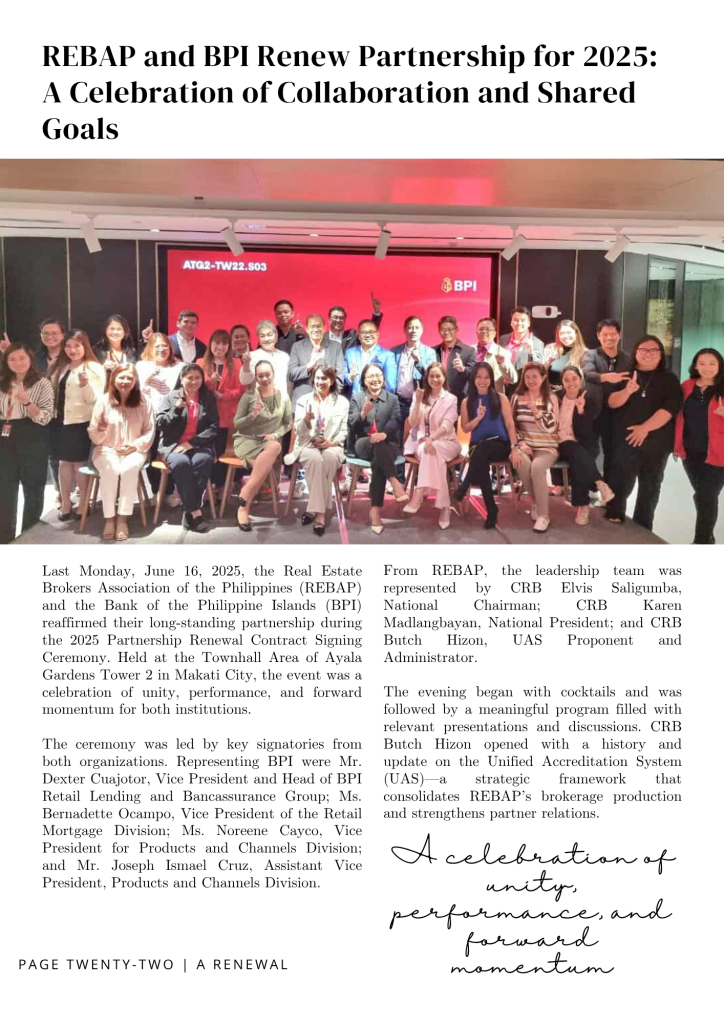 REBAP and BPI Renew Partnership for 2025: A Celebration of Collaboration and Shared Goals

ATG2-TW22.503

BPI

Last Monday, June 16, 2025, the Real Estate Brokers Association of the Philippines (REBAP) and the Bank of the Philippine Islands (BPI) reaffirmed their long-standing partnership during the 2025 Partnership Renewal Contract Signing Ceremony. Held at the Townhall Area of Ayala Gardens Tower 2 in Makati City, the event was a celebration of unity, performance, and forward momentum for both institutions.

The ceremony was led by key signatories from both organizations. Representing BPI were Mr. Dexter Cuajotor, Vice President and Head of BPI Retail Lending and Bancassurance Group; Ms. Bernadette Ocampo, Vice President of the Retail Mortgage Division; Ms. Noreene Cayco, Vice President for Products and Channels Division; and Mr. Joseph Ismael Cruz, Assistant Vice President, Products and Channels Division.

From REBAP, the leadership team was represented by CRB Elvis Saligumba, National Chairman; CRB Karen Madlangbayan, National President; and CRB Butch Hizon, UAS Proponent and Administrator.

The evening began with cocktails and was followed by a meaningful program filled with relevant presentations and discussions. CRB Butch Hizon opened with a history and update on the Unified Accreditation System (UAS)—a strategic framework that consolidates REBAP's brokerage production and strengthens partner relations.

A celebration of unity, performance, and forward momentum

PAGE TWENTY-TWO | A RENEWAL